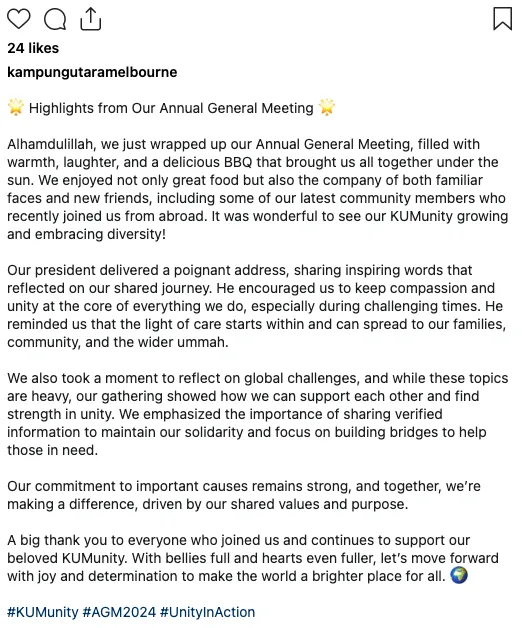 24 likes

kampungutaramelbourne

🌟 Highlights from Our Annual General Meeting 🌟

Alhamdulillah, we just wrapped up our Annual General Meeting, filled with warmth, laughter, and a delicious BBQ that brought us all together under the sun. We enjoyed not only great food but also the company of both familiar faces and new friends, including some of our latest community members who recently joined us from abroad. It was wonderful to see our KUMunity growing and embracing diversity!

Our president delivered a poignant address, sharing inspiring words that reflected on our shared journey. He encouraged us to keep compassion and unity at the core of everything we do, especially during challenging times. He reminded us that the light of care starts within and can spread to our families, community, and the wider ummah.

We also took a moment to reflect on global challenges, and while these topics are heavy, our gathering showed how we can support each other and find strength in unity. We emphasized the importance of sharing verified information to maintain our solidarity and focus on building bridges to help those in need.

Our commitment to important causes remains strong, and together, we're making a difference, driven by our shared values and purpose.

A big thank you to everyone who joined us and continues to support our beloved KUMunity. With bellies full and hearts even fuller, let's move forward with joy and determination to make the world a brighter place for all. 🌍

#KUMunity #AGM2024 #UnityInAction